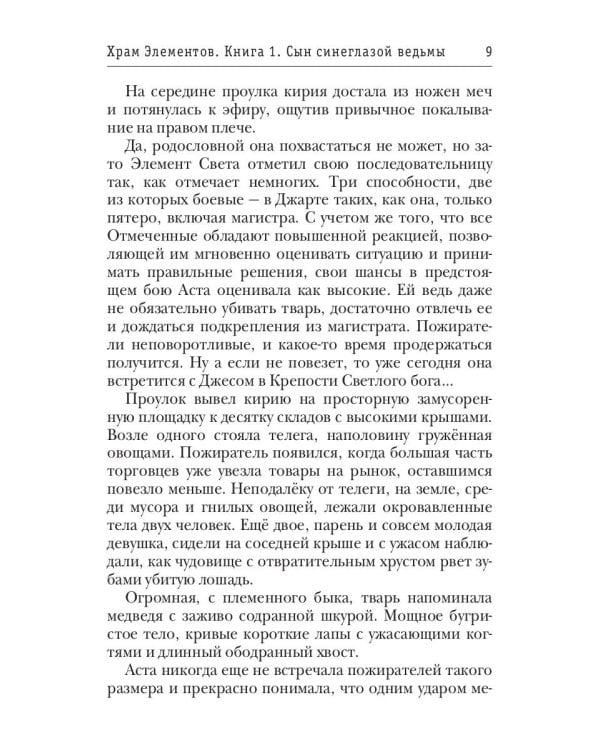 Храм Элементов. Книга 1. Сын синеглазой ведьмы 9

На середине проулка кирия достала из ножен меч и потянулась к эфиру, ощутив привычное покалывание на правом плече.

Да, родословной она похвастаться не может, но зато Элемент Света отметил свою последовательницу так, как отмечает немногих. Три способности, две из которых боевые — в Джарте таких, как она, только пятеро, включая магистра. С учетом же того, что все Отмеченные обладают повышенной реакцией, позволяющей им мгновенно оценивать ситуацию и принимать правильные решения, свои шансы в предстоящем бою Аста оценивала как высокие. Ей ведь даже не обязательно убивать тварь, достаточно отвлечь ее и дождаться подкрепления из магистрата. Пожиратели неповоротливые, и какое-то время продержаться получится. Ну а если не повезет, то уже сегодня она встретится с Джесом в Крепости Светлого бога...

Проулок вывел кирию на просторную замусоренную площадку к десятку складов с высокими крышами. Возле одного стояла телега, наполовину гружённая овощами. Пожиратель появился, когда большая часть торговцев уже увезла товары на рынок, оставшимся повезло меньше. Неподалёку от телеги, на земле, среди мусора и гнилых овощей, лежали окровавленные тела двух человек. Ещё двое, парень и совсем молодая девушка, сидели на соседней крыше и с ужасом наблюдали, как чудовище с отвратительным хрустом рвет зубами убитую лошадь.

Огромная, с племенного быка, тварь напоминала медведя с заживо содранной шкурой. Мощное бугристое тело, кривые короткие лапы с ужасающими когтями и длинный ободранный хвост.

Аста никогда еще не встречала пожирателей такого размера и прекрасно понимала, что одним ударом ме-